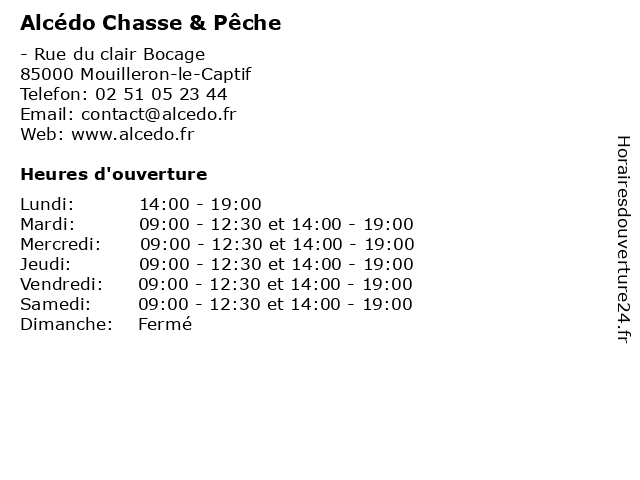 Alcédo Chasse & Pêche

- Rue du clair Bocage
85000 Mouilleron-le-Captif
Telefon: 02 51 05 23 44
Email: contact@alcedo.fr
Web: www.alcedo.fr

Heures d'ouverture

| | |
|---|---|
| Lundi: | 14:00 - 19:00 |
| Mardi: | 09:00 - 12:30 et 14:00 - 19:00 |
| Mercredi: | 09:00 - 12:30 et 14:00 - 19:00 |
| Jeudi: | 09:00 - 12:30 et 14:00 - 19:00 |
| Vendredi: | 09:00 - 12:30 et 14:00 - 19:00 |
| Samedi: | 09:00 - 12:30 et 14:00 - 19:00 |
| Dimanche: | Fermé |

Horairesdouverture24.fr